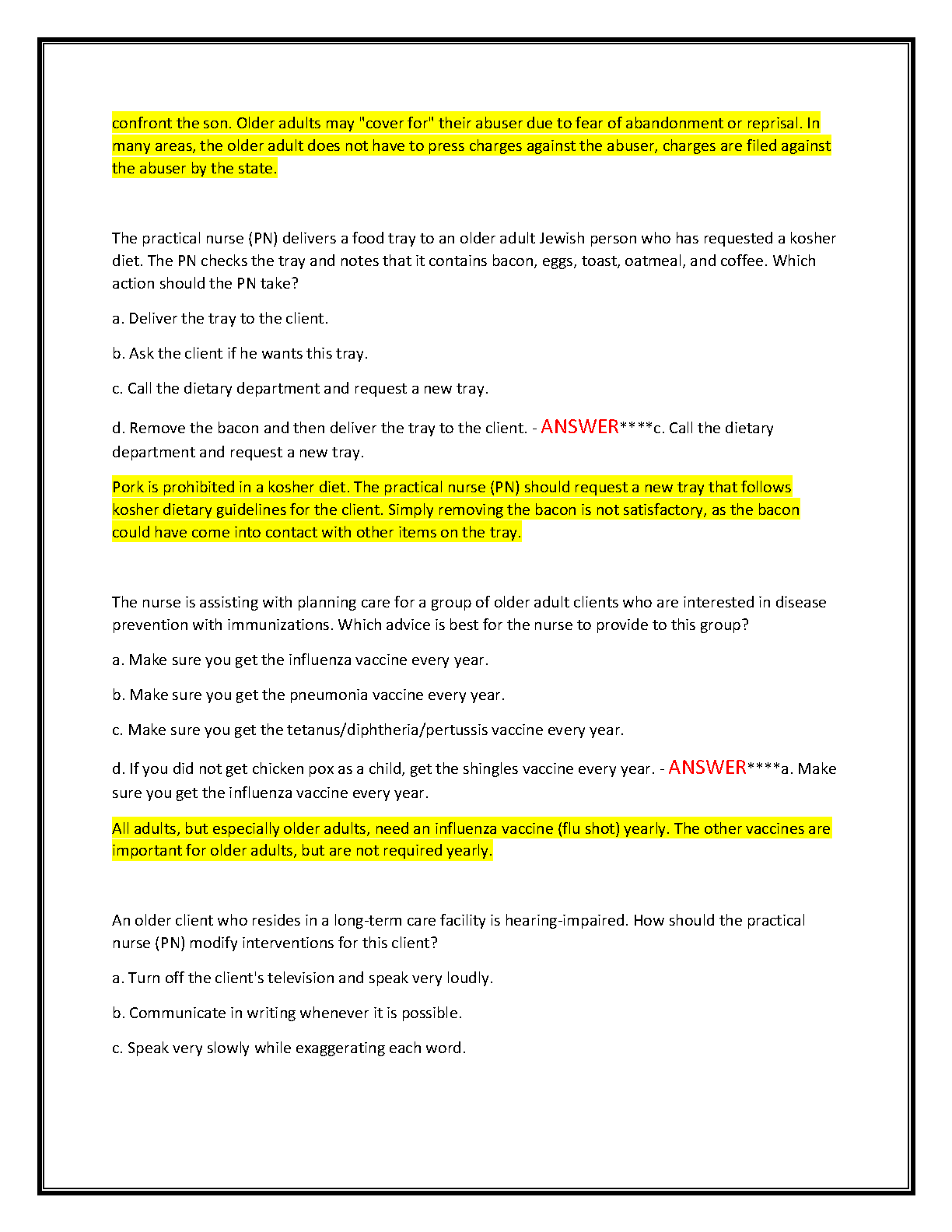 confront the son. Older adults may "cover for" their abuser due to fear of abandonment or reprisal. In many areas, the older adult does not have to press charges against the abuser, charges are filed against the abuser by the state.

The practical nurse (PN) delivers a food tray to an older adult Jewish person who has requested a kosher diet. The PN checks the tray and notes that it contains bacon, eggs, toast, oatmeal, and coffee. Which action should the PN take?

a. Deliver the tray to the client.

b. Ask the client if he wants this tray.

c. Call the dietary department and request a new tray.

d. Remove the bacon and then deliver the tray to the client. - ANSWER****c. Call the dietary department and request a new tray.

Pork is prohibited in a kosher diet. The practical nurse (PN) should request a new tray that follows kosher dietary guidelines for the client. Simply removing the bacon is not satisfactory, as the bacon could have come into contact with other items on the tray.

The nurse is assisting with planning care for a group of older adult clients who are interested in disease prevention with immunizations. Which advice is best for the nurse to provide to this group?

a. Make sure you get the influenza vaccine every year.

b. Make sure you get the pneumonia vaccine every year.

c. Make sure you get the tetanus/diphtheria/pertussis vaccine every year.

d. If you did not get chicken pox as a child, get the shingles vaccine every year. - ANSWER****a. Make sure you get the influenza vaccine every year.

All adults, but especially older adults, need an influenza vaccine (flu shot) yearly. The other vaccines are important for older adults, but are not required yearly.

An older client who resides in a long-term care facility is hearing-impaired. How should the practical nurse (PN) modify interventions for this client?

a. Turn off the client's television and speak very loudly.

b. Communicate in writing whenever it is possible.

c. Speak very slowly while exaggerating each word.